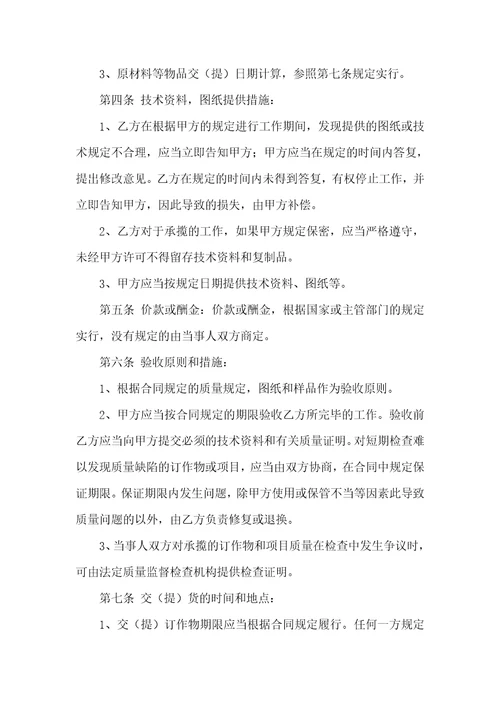 3、原材料等物品交（提）日期计算，参照第七条规定实行。

第四条 技术资料，图纸提供措施：

1、乙方在根据甲方的规定进行工作期间，发现提供的图纸或技术规定不合理，应当立即告知甲方；甲方应当在规定的时间内答复，提出修改意见。乙方在规定的时间内未得到答复，有权停止工作，并立即告知甲方，因此导致的损失，由甲方补偿。

2、乙方对于承揽的工作，如果甲方规定保密，应当严格遵守，未经甲方许可不得留存技术资料和复制品。

3、甲方应当按规定日期提供技术资料、图纸等。

第五条 价款或酬金：价款或酬金，根据国家或主管部门的规定实行，没有规定的由当事人双方商定。

第六条 验收原则和措施：

1、根据合同规定的质量规定，图纸和样品作为验收原则。

2、甲方应当按合同规定的期限验收乙方所完毕的工作。验收前乙方应当向甲方提交必须的技术资料和有关质量证明。对短期检查难以发现质量缺陷的订作物或项目，应当由双方协商，在合同中规定保证期限。保证期限内发生问题，除甲方使用或保管不当等因素此导致质量问题的以外，由乙方负责修复或退换。

3、当事人双方对承揽的订作物和项目质量在检查中发生争议时，可由法定质量监督检查机构提供检查证明。

第七条 交（提）货的时间和地点：

1、交（提）订作物期限应当根据合同规定履行。任何一方规定